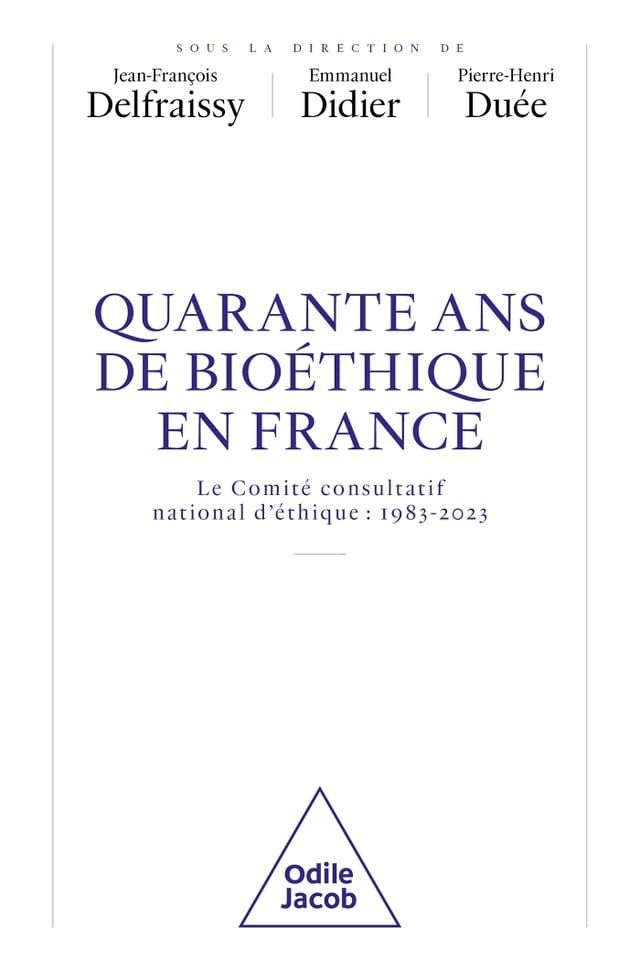 SOUS LA DIRECTION DE

Jean-François
Delfraissy

Emmanuel
Didier

Pierre-Henri
Duée

QUARANTE ANS DE BIOÉTHIQUE EN FRANCE

Le Comité consultatif national d'éthique : 1983-2023

Odile
Jacob